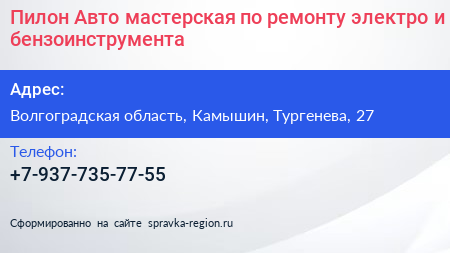 Пилон Авто мастерская по ремонту электро и бензоинструмента

Адрес:
Волгоградская область, Камышин, Тургенева, 27

Телефон:
+7-937-735-77-55

Сформированно на сайте spravka-region.ru